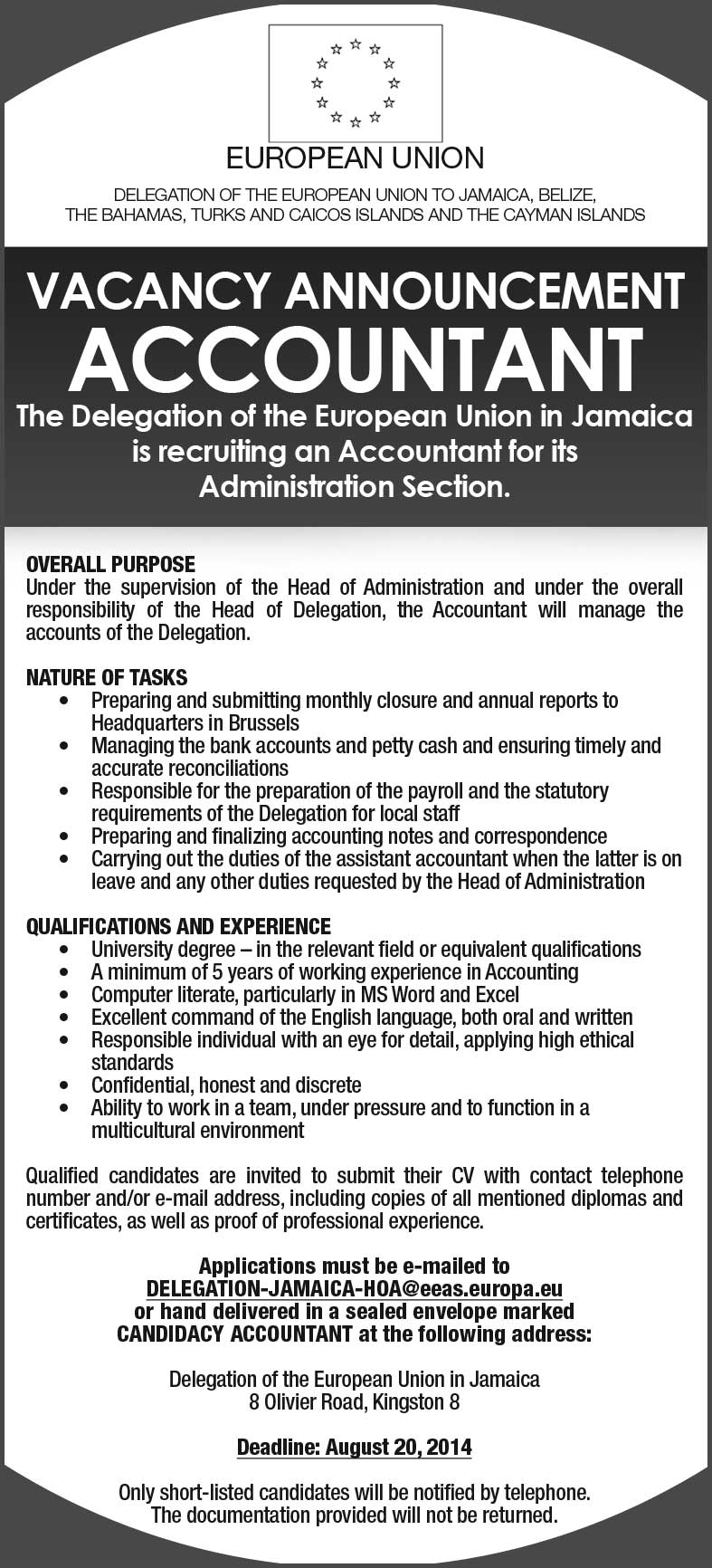 EUROPEAN UNION

DELEGATION OF THE EUROPEAN UNION TO JAMAICA, BELIZE, THE BAHAMAS, TURKS AND CAICOS ISLANDS AND THE CAYMAN ISLANDS

VACANCY ANNOUNCEMENT

ACCOUNTANT

The Delegation of the European Union in Jamaica is recruiting an Accountant for its Administration Section.

OVERALL PURPOSE
Under the supervision of the Head of Administration and under the overall responsibility of the Head of Delegation, the Accountant will manage the accounts of the Delegation.

NATURE OF TASKS
• Preparing and submitting monthly closure and annual reports to Headquarters in Brussels
• Managing the bank accounts and petty cash and ensuring timely and accurate reconciliations
• Responsible for the preparation of the payroll and the statutory requirements of the Delegation for local staff
• Preparing and finalizing accounting notes and correspondence
• Carrying out the duties of the assistant accountant when the latter is on leave and any other duties requested by the Head of Administration

QUALIFICATIONS AND EXPERIENCE
• University degree – in the relevant field or equivalent qualifications
• A minimum of 5 years of working experience in Accounting
• Computer literate, particularly in MS Word and Excel
• Excellent command of the English language, both oral and written
• Responsible individual with an eye for detail, applying high ethical standards
• Confidential, honest and discrete
• Ability to work in a team, under pressure and to function in a multicultural environment

Qualified candidates are invited to submit their CV with contact telephone number and/or e-mail address, including copies of all mentioned diplomas and certificates, as well as proof of professional experience.

Applications must be e-mailed to
DELEGATION-JAMAICA-HOA@eeas.europa.eu
or hand delivered in a sealed envelope marked
CANDIDACY ACCOUNTANT at the following address:

Delegation of the European Union in Jamaica
8 Olivier Road, Kingston 8

Deadline: August 20, 2014

Only short-listed candidates will be notified by telephone.
The documentation provided will not be returned.